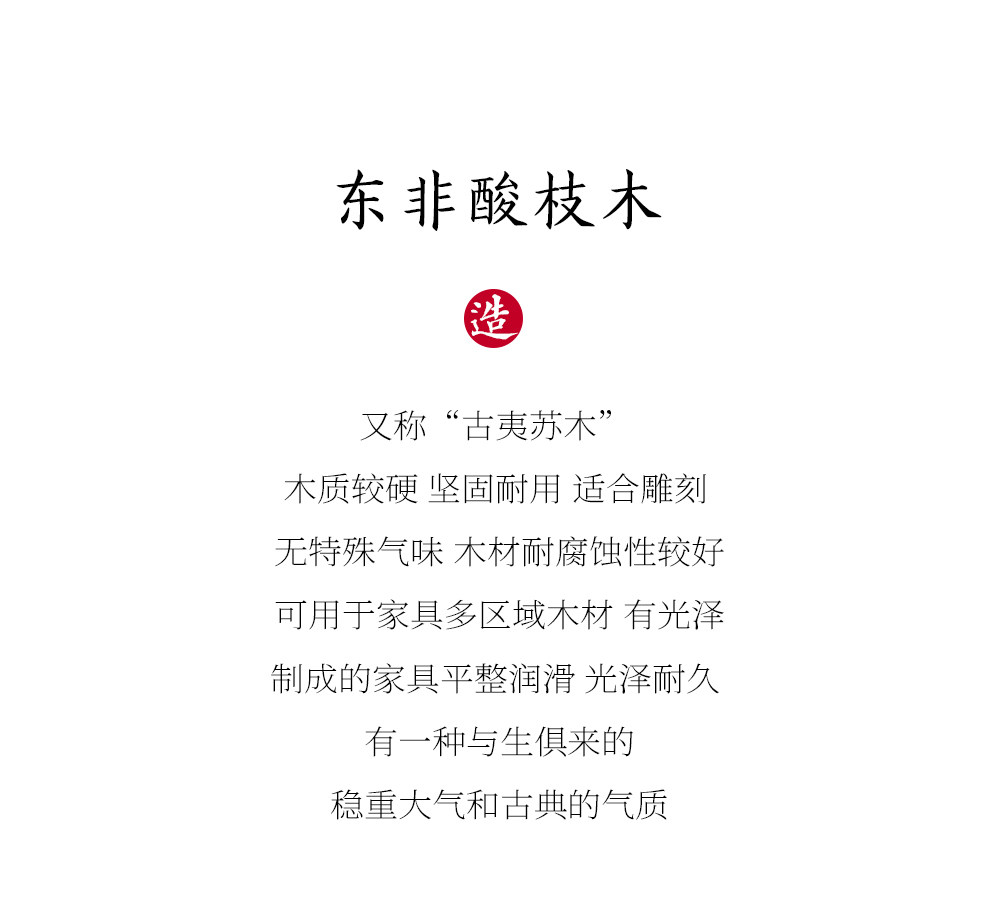 东非酸枝木

造

又称“古夷苏木”

木质较硬 坚固耐用 适合雕刻

无特殊气味 木材耐腐蚀性较好

可用于家具多区域木材 有光泽

制成的家具平整润滑 光泽耐久

有一种与生俱来的

稳重大气和古典的气质